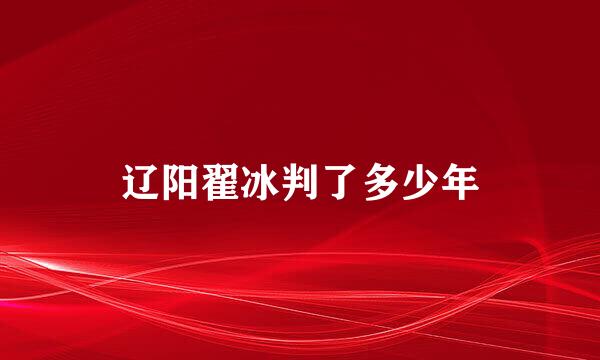 辽阳翟冰判了多少年